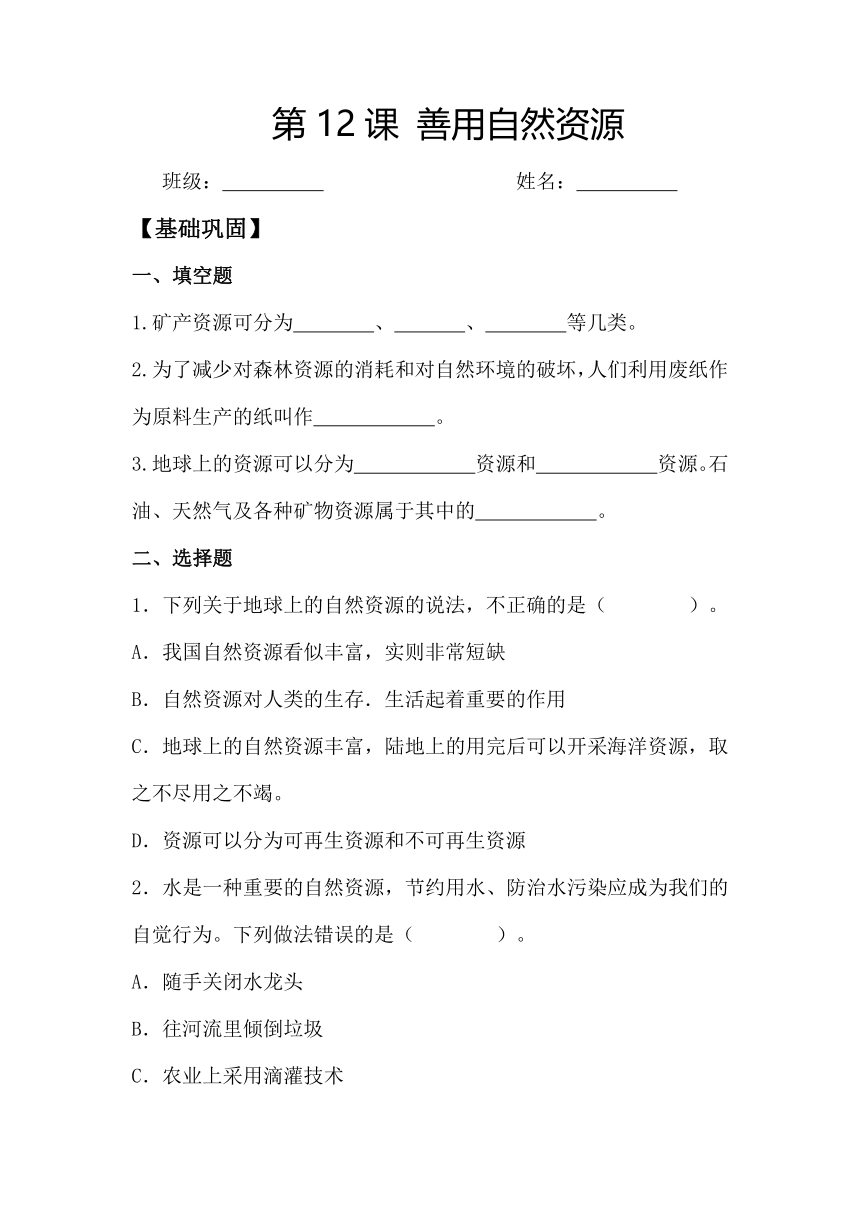 第 12 课 善用自然资源

班级：__________ 姓名：__________

【基础巩固】

一、填空题

1.矿产资源可分为________、_______、________等几类。

2.为了减少对森林资源的消耗和对自然环境的破坏，人们利用废纸作为原料生产的纸叫作____________。

3.地球上的资源可以分为____________资源和____________资源。石油、天然气及各种矿物资源属于其中的____________。

二、选择题

1．下列关于地球上的自然资源的说法，不正确的是（ ）。

A．我国自然资源看似丰富，实则非常短缺

B．自然资源对人类的生存．生活起着重要的作用

C．地球上的自然资源丰富，陆地上的用完后可以开采海洋资源，取之不尽用之不竭。

D．资源可以分为可再生资源和不可再生资源

2．水是一种重要的自然资源，节约用水、防治水污染应成为我们的自觉行为。下列做法错误的是（ ）。

A．随手关闭水龙头

B．往河流里倾倒垃圾

C．农业上采用滴灌技术